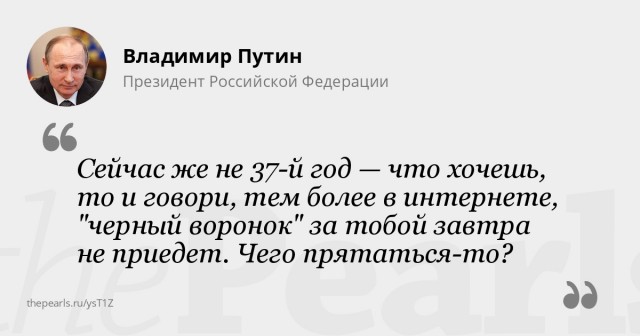 Владимир Путин
Президент Российской Федерации

Сейчас же не 37-й год — что хочешь, то и говори, тем более в интернете, "черный воронок" за тобой завтра не приедет. Чего прятаться-то?

thepearls.ru/ysT1Z

thePearls